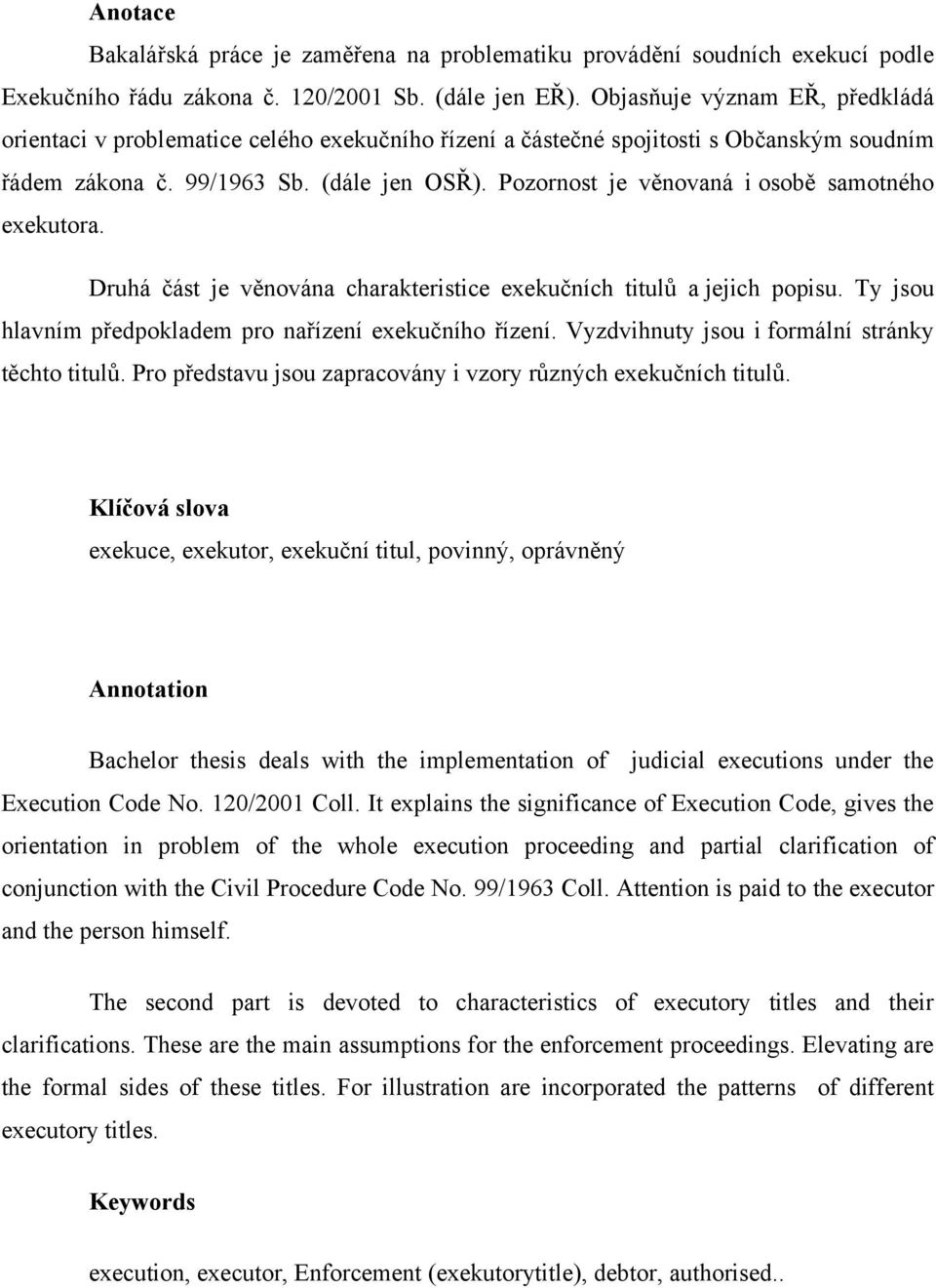 Anotace

Bakalářská práce je zaměřena na problematiku provádění soudních exekucí podle Exekučního řádu zákona č. 120/2001 Sb. (dále jen EŘ). Objasňuje význam EŘ, předkládá orientaci v problematice celého exekučního řízení a částečné spojitosti s Občanským soudním řádem zákona č. 99/1963 Sb. (dále jen OSŘ). Pozornost je věnovaná i osobě samotného exekutora.

Druhá část je věnována charakteristice exekučních titulů a jejich popisu. Ty jsou hlavním předpokladem pro nařízení exekučního řízení. Vyzdvihnuty jsou i formální stránky těchto titulů. Pro představu jsou zapracovány i vzory různých exekučních titulů.

Klíčová slova

exekuce, exekutor, exekuční titul, povinný, oprávněný

Annotation

Bachelor thesis deals with the implementation of judicial executions under the Execution Code No. 120/2001 Coll. It explains the significance of Execution Code, gives the orientation in problem of the whole execution proceeding and partial clarification of conjunction with the Civil Procedure Code No. 99/1963 Coll. Attention is paid to the executor and the person himself.

The second part is devoted to characteristics of executory titles and their clarifications. These are the main assumptions for the enforcement proceedings. Elevating are the formal sides of these titles. For illustration are incorporated the patterns of different executory titles.

Keywords

execution, executor, Enforcement (exekutorytitle), debtor, authorised..